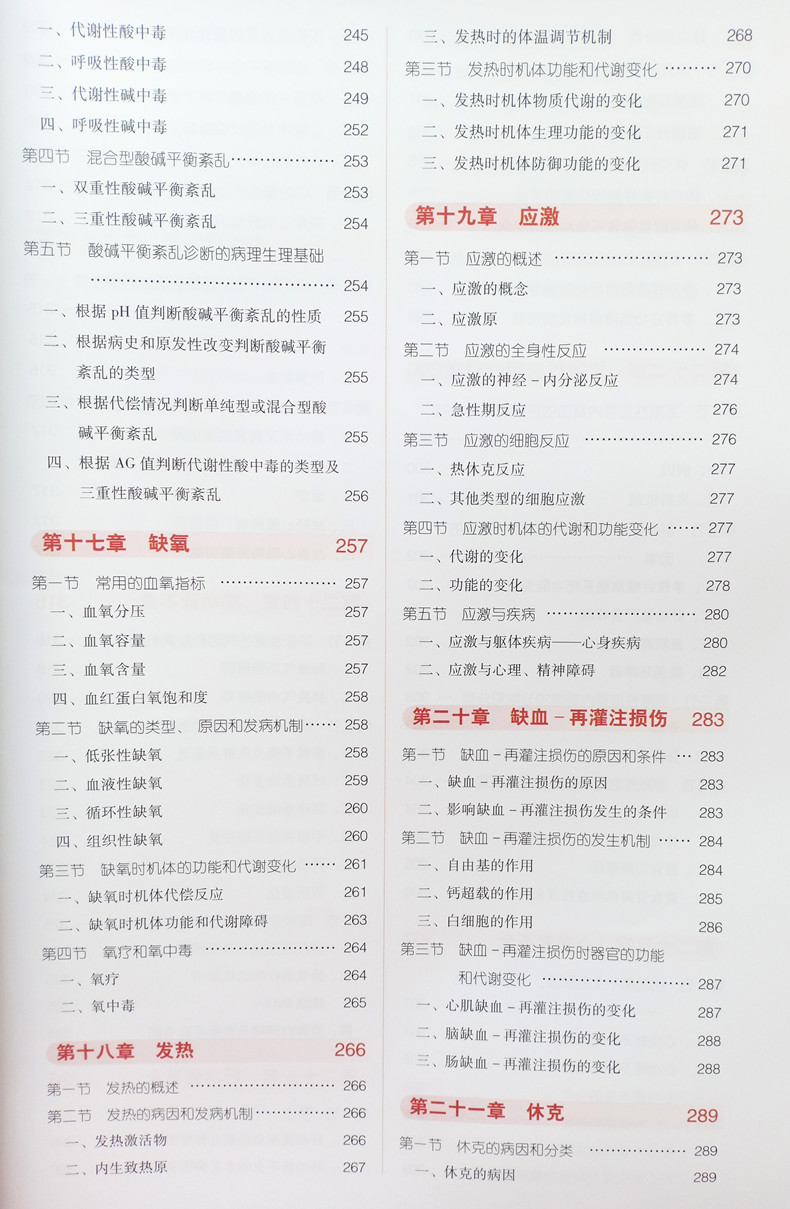 一、代谢性酸中毒 245
二、呼吸性酸中毒 248
三、代谢性碱中毒 249
四、呼吸性碱中毒 252
第四节 混合型酸碱平衡紊乱 253
一、双重性酸碱平衡紊乱 253
二、三重性酸碱平衡紊乱 254
第五节 酸碱平衡紊乱诊断的病理生理基础 254
一、根据pH值判断酸碱平衡紊乱的性质 255
二、根据病史和原发性改变判断酸碱平衡紊乱的类型 255
三、根据代偿情况判断单纯型或混合型酸碱平衡紊乱 255
四、根据AG值判断代谢性酸中毒的类型及三重性酸碱平衡紊乱 256

第十七章 缺氧 257

第一节 常用的血氧指标 257
一、血氧分压 257
二、血氧容量 257
三、血氧含量 257
四、血红蛋白氧饱和度 258
第二节 缺氧的类型、原因和发病机制 258
一、低张性缺氧 258
二、血液性缺氧 259
三、循环性缺氧 260
四、组织性缺氧 260
第三节 缺氧时机体的功能和代谢变化 261
一、缺氧时机体代偿反应 261
二、缺氧时机体功能和代谢障碍 263
第四节 氧疗和氧中毒 264
一、氧疗 264
二、氧中毒 265

第十八章 发热 266

第一节 发热的概述 266
第二节 发热的病因和发病机制 266
一、发热激活物 266
二、内生致热原 267
三、发热时的体温调节机制 268
第三节 发热时机体功能和代谢变化 270
一、发热时机体物质代谢的变化 270
二、发热时机体生理功能的变化 271
三、发热时机体防御功能的变化 271

第十九章 应激 273

第一节 应激的概述 273
一、应激的概念 273
二、应激原 273
第二节 应激的全身性反应 274
一、应激的神经-内分泌反应 274
二、急性期反应 276
第三节 应激的细胞反应 276
一、热休克反应 277
二、其他类型的细胞应激 277
第四节 应激时机体的代谢和功能变化 277
一、代谢的变化 277
二、功能的变化 278
第五节 应激与疾病 280
一、应激与躯体疾病——心身疾病 280
二、应激与心理、精神障碍 282

第二十章 缺血-再灌注损伤 283

第一节 缺血-再灌注损伤的原因和条件 283
一、缺血-再灌注损伤的原因 283
二、影响缺血-再灌注损伤发生的条件 283
第二节 缺血-再灌注损伤的发生机制 284
一、自由基的作用 284
二、钙超载的作用 285
三、白细胞的作用 286
第三节 缺血-再灌注损伤时器官的功能和代谢变化 287
一、心肌缺血-再灌注损伤的变化 287
二、脑缺血-再灌注损伤的变化 288
三、肠缺血-再灌注损伤的变化 288

第二十一章 休克 289

第一节 休克的病因和分类 289
一、休克的病因 289